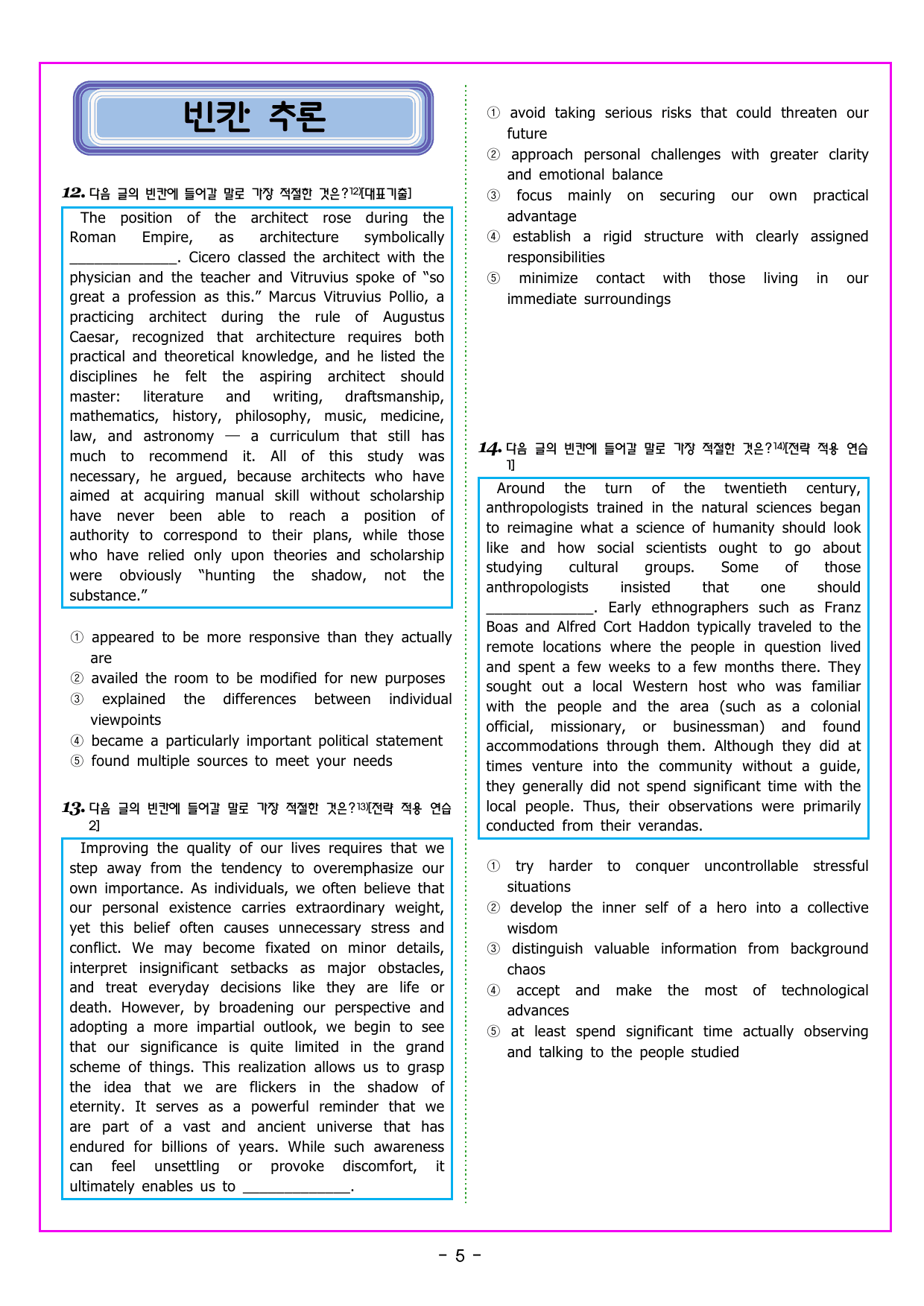 빈칸 추론

12. 다음 글의 빈칸에 들어갈 말로 가장 적절한 것은?$^{12)}$[대표기출]

The position of the architect rose during the Roman Empire, as architecture symbolically ____. Cicero classed the architect with the physician and the teacher and Vitruvius spoke of "so great a profession as this." Marcus Vitruvius Pollio, a practicing architect during the rule of Augustus Caesar, recognized that architecture requires both practical and theoretical knowledge, and he listed the disciplines he felt the aspiring architect should master: literature and writing, draftsmanship, mathematics, history, philosophy, music, medicine, law, and astronomy — a curriculum that still has much to recommend it. All of this study was necessary, he argued, because architects who have aimed at acquiring manual skill without scholarship have never been able to reach a position of authority to correspond to their plans, while those who have relied only upon theories and scholarship were obviously "hunting the shadow, not the substance."

① appeared to be more responsive than they actually are
② availed the room to be modified for new purposes
③ explained the differences between individual viewpoints
④ became a particularly important political statement
⑤ found multiple sources to meet your needs

13. 다음 글의 빈칸에 들어갈 말로 가장 적절한 것은?$^{13)}$[전략 적용 연습 2]

Improving the quality of our lives requires that we step away from the tendency to overemphasize our own importance. As individuals, we often believe that our personal existence carries extraordinary weight, yet this belief often causes unnecessary stress and conflict. We may become fixated on minor details, interpret insignificant setbacks as major obstacles, and treat everyday decisions like they are life or death. However, by broadening our perspective and adopting a more impartial outlook, we begin to see that our significance is quite limited in the grand scheme of things. This realization allows us to grasp the idea that we are flickers in the shadow of eternity. It serves as a powerful reminder that we are part of a vast and ancient universe that has endured for billions of years. While such awareness can feel unsettling or provoke discomfort, it ultimately enables us to ____.

① avoid taking serious risks that could threaten our future
② approach personal challenges with greater clarity and emotional balance
③ focus mainly on securing our own practical advantage
④ establish a rigid structure with clearly assigned responsibilities
⑤ minimize contact with those living in our immediate surroundings

14. 다음 글의 빈칸에 들어갈 말로 가장 적절한 것은?$^{14)}$[전략 적용 연습 1]

Around the turn of the twentieth century, anthropologists trained in the natural sciences began to reimagine what a science of humanity should look like and how social scientists ought to go about studying cultural groups. Some of those anthropologists insisted that one should ____. Early ethnographers such as Franz Boas and Alfred Cort Haddon typically traveled to the remote locations where the people in question lived and spent a few weeks to a few months there. They sought out a local Western host who was familiar with the people and the area (such as a colonial official, missionary, or businessman) and found accommodations through them. Although they did at times venture into the community without a guide, they generally did not spend significant time with the local people. Thus, their observations were primarily conducted from their verandas.

① try harder to conquer uncontrollable stressful situations
② develop the inner self of a hero into a collective wisdom
③ distinguish valuable information from background chaos
④ accept and make the most of technological advances
⑤ at least spend significant time actually observing and talking to the people studied

- 5 -